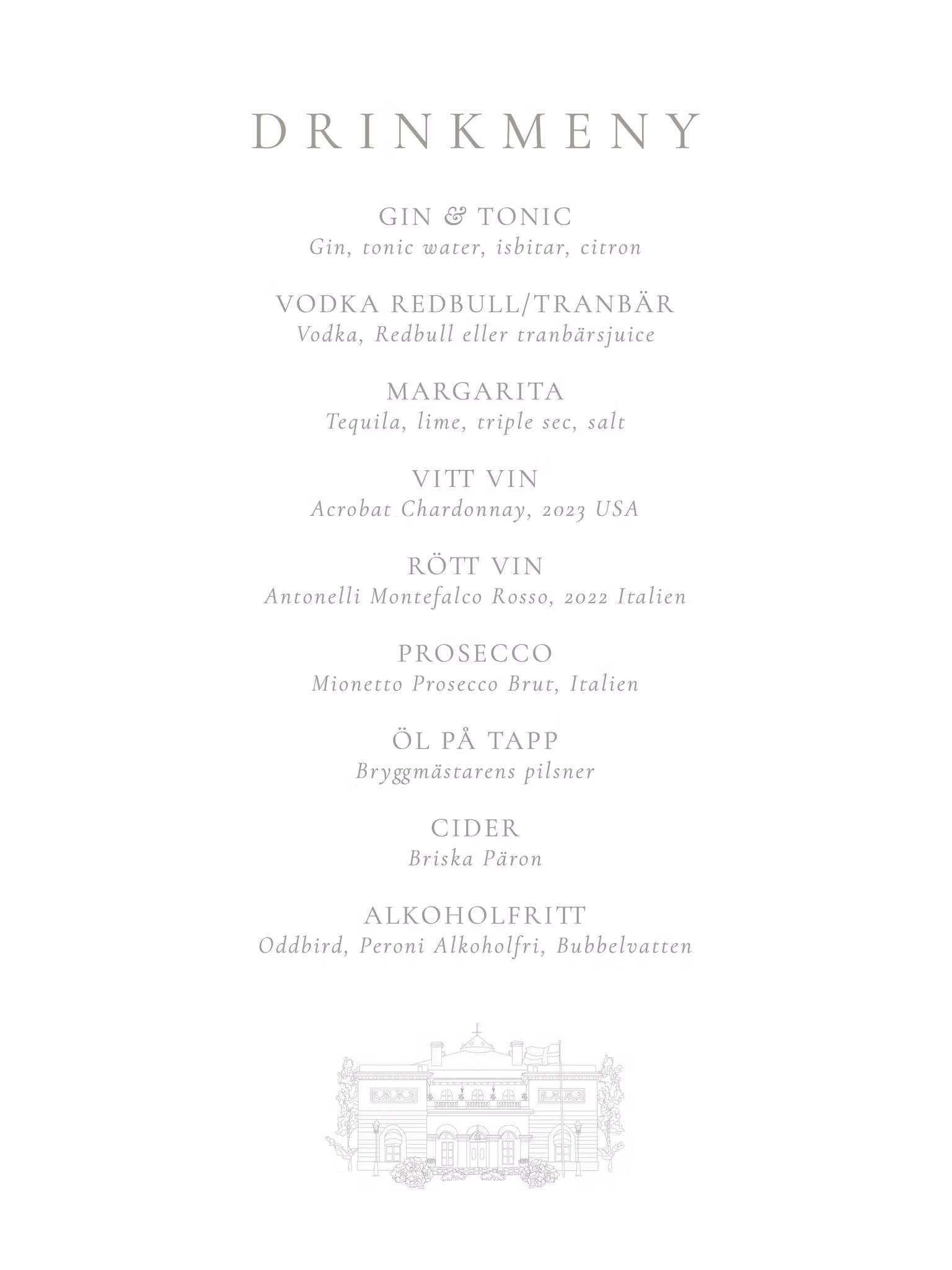 DRINKMENY

GIN & TONIC
Gin, tonic water, isbitar, citron

VODKA REDBULL/TRANBÄR
Vodka, Redbull eller tranbärsjuice

MARGARITA
Tequila, lime, triple sec, salt

VITT VIN
Acrobat Chardonnay, 2023 USA

RÖTT VIN
Antonelli Montefalco Rosso, 2022 Italien

PROSECCO
Mionetto Prosecco Brut, Italien

ÖL PÅ TAPP
Bryggmästarens pilsner

CIDER
Briska Päron

ALKOHOLFRITT
Oddbird, Peroni Alkoholfri, Bubbelvatten